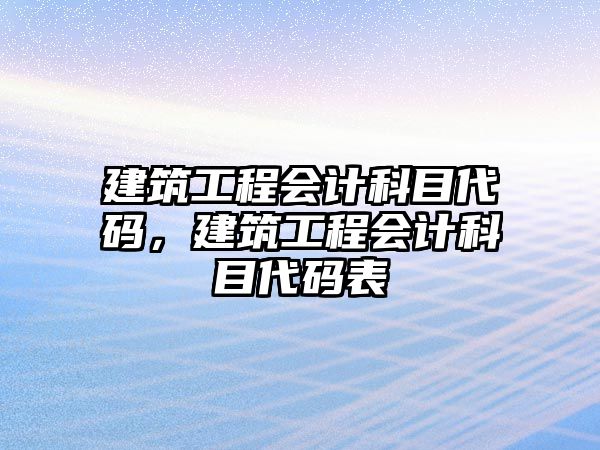 建筑工程会计科目代码，建筑工程会计科目代码表